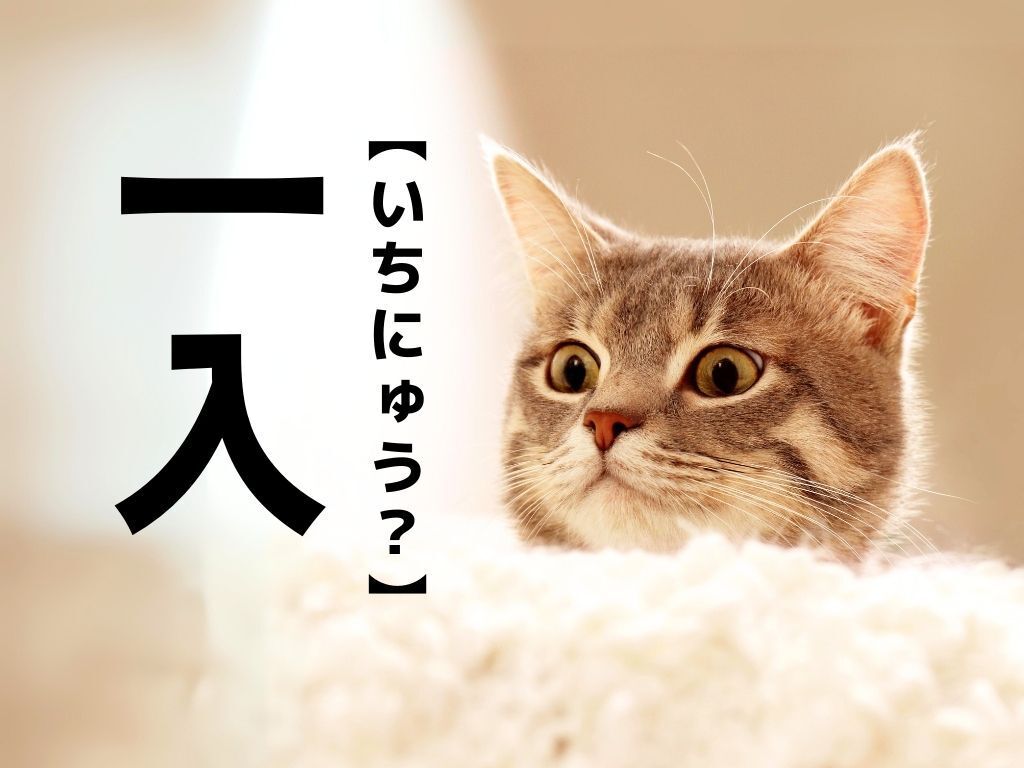 一入

【いちにゅう？】